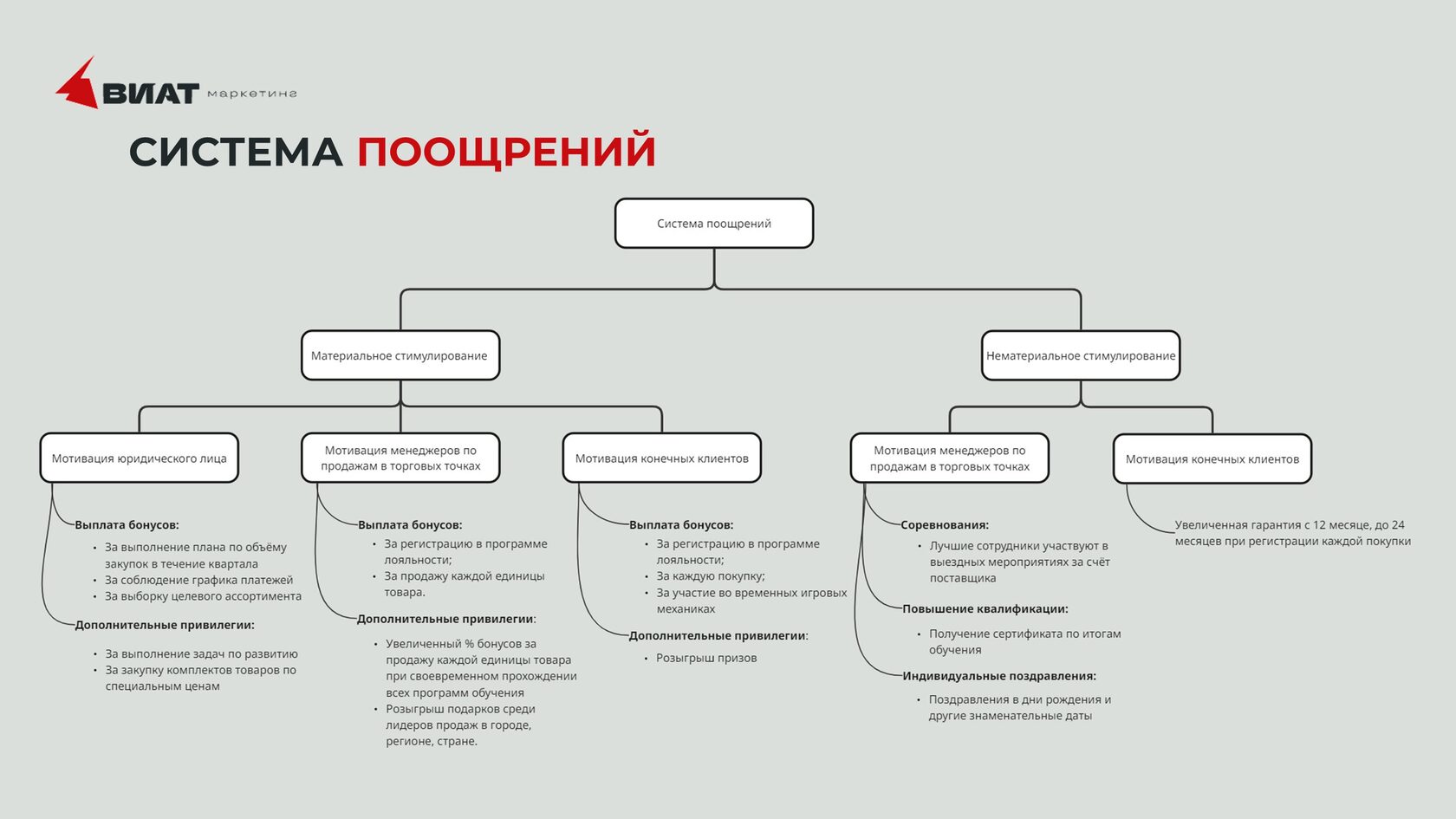 ВИАТ маркетинг

СИСТЕМА ПООЩРЕНИЙ

Система поощрений

Материальное стимулирование

Нематериальное стимулирование

Мотивация юридического лица

Выплата бонусов:
• За выполнение плана по объёму закупок в течение квартала
• За соблюдение графика платежей
• За выборку целевого ассортимента

Дополнительные привилегии:
• За выполнение задач по развитию
• За закупку комплектов товаров по специальным ценам

Мотивация менеджеров по продажам в торговых точках

Выплата бонусов:
• За регистрацию в программе лояльности;
• За продажу каждой единицы товара.

Дополнительные привилегии:
• Увеличенный % бонусов за продажу каждой единицы товара при своевременном прохождении всех программ обучения
• Розыгрыш подарков среди лидеров продаж в городе, регионе, стране.

Мотивация конечных клиентов

Выплата бонусов:
• За регистрацию в программе лояльности;
• За каждую покупку;
• За участие во временных игровых механиках

Дополнительные привилегии:
• Розыгрыш призов

Мотивация менеджеров по продажам в торговых точках

Соревнования:
• Лучшие сотрудники участвуют в выездных мероприятиях за счёт поставщика

Повышение квалификации:
• Получение сертификата по итогам обучения

Индивидуальные поздравления:
• Поздравления в дни рождения и другие знаменательные даты

Мотивация конечных клиентов

Увеличенная гарантия с 12 месяце, до 24 месяцев при регистрации каждой покупки